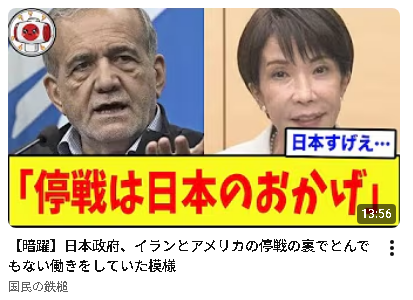 日本すげえ…

「停戦は日本のおかげ」

13:56

【暗躍】日本政府、イランとアメリカの停戦の裏でとんでもない働きをしていた模様

国民の鉄槌